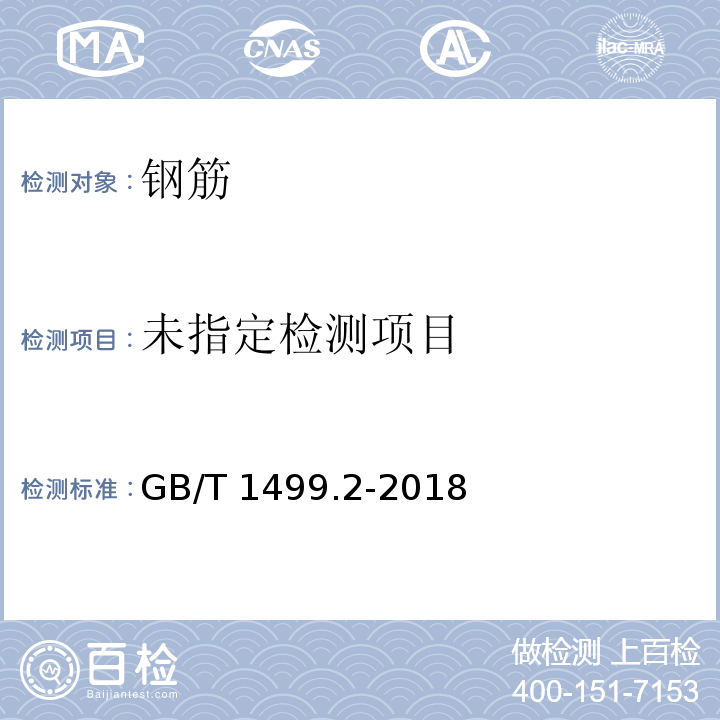 MA CNAS AL ilac-MRA

检测对象：钢筋

检测项目：未指定检测项目

检测标准：GB/T 1499.2-2018

百检
Baijiantest.com

做检测 上百检
400-151-7153